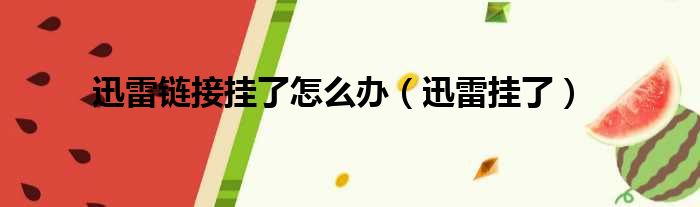 迅雷链接挂了怎么办（迅雷挂了）